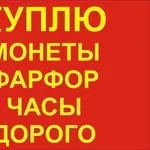 КУПЛЮ
МОНЕТЫ
ФАРФОР
ЧАСЫ
ДОРОГО